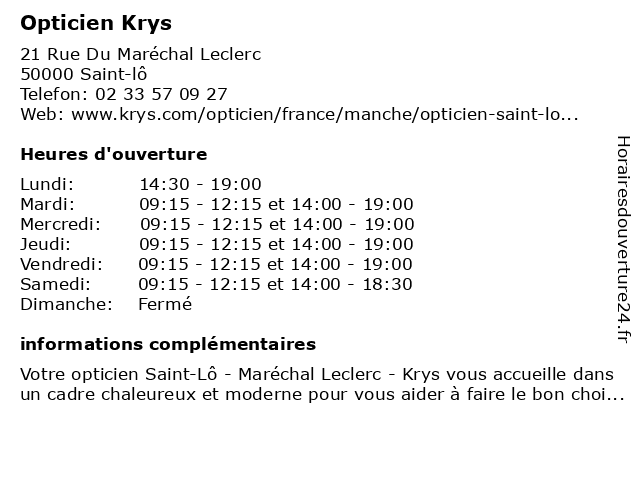 Opticien Krys

21 Rue Du Maréchal Leclerc
50000 Saint-lô
Telefon: 02 33 57 09 27
Web: www.krys.com/opticien/france/manche/opticien-saint-lo...

Heures d'ouverture

| | |
|---|---|
| Lundi: | 14:30 - 19:00 |
| Mardi: | 09:15 - 12:15 et 14:00 - 19:00 |
| Mercredi: | 09:15 - 12:15 et 14:00 - 19:00 |
| Jeudi: | 09:15 - 12:15 et 14:00 - 19:00 |
| Vendredi: | 09:15 - 12:15 et 14:00 - 19:00 |
| Samedi: | 09:15 - 12:15 et 14:00 - 18:30 |
| Dimanche: | Fermé |

informations complémentaires

Votre opticien Saint-Lô - Maréchal Leclerc - Krys vous accueille dans un cadre chaleureux et moderne pour vous aider à faire le bon choi...

Horairesdouverture24.fr